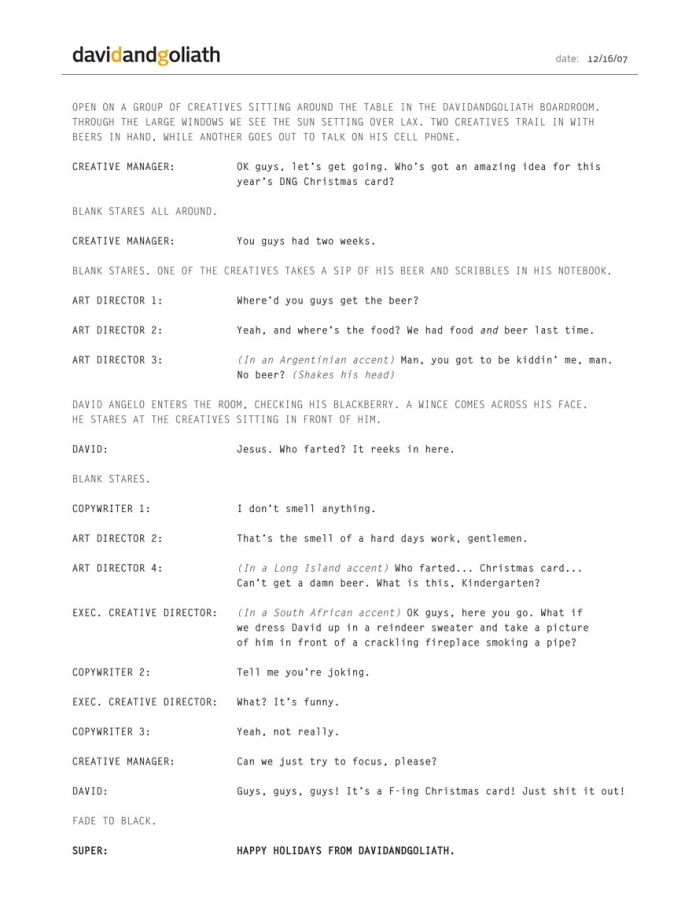 davidandgoliath

date: 12/16/07

OPEN ON A GROUP OF CREATIVES SITTING AROUND THE TABLE IN THE DAVIDANDGOLIATH BOARDROOM. THROUGH THE LARGE WINDOWS WE SEE THE SUN SETTING OVER LAX. TWO CREATIVES TRAIL IN WITH BEERS IN HAND, WHILE ANOTHER GOES OUT TO TALK ON HIS CELL PHONE.

CREATIVE MANAGER: OK guys, let's get going. Who's got an amazing idea for this year's DNG Christmas card?

BLANK STARES ALL AROUND.

CREATIVE MANAGER: You guys had two weeks.

BLANK STARES. ONE OF THE CREATIVES TAKES A SIP OF HIS BEER AND SCRIBBLES IN HIS NOTEBOOK.

ART DIRECTOR 1: Where'd you guys get the beer?

ART DIRECTOR 2: Yeah, and where's the food? We had food and beer last time.

ART DIRECTOR 3: (In an Argentinian accent) Man, you got to be kiddin' me, man. No beer? (Shakes his head)

DAVID ANGELO ENTERS THE ROOM, CHECKING HIS BLACKBERRY. A WINCE COMES ACROSS HIS FACE. HE STARES AT THE CREATIVES SITTING IN FRONT OF HIM.

DAVID: Jesus. Who farted? It reeks in here.

BLANK STARES.

COPYWRITER 1: I don't smell anything.

ART DIRECTOR 2: That's the smell of a hard days work, gentlemen.

ART DIRECTOR 4: (In a Long Island accent) Who farted... Christmas card... Can't get a damn beer. What is this, Kindergarten?

EXEC. CREATIVE DIRECTOR: (In a South African accent) OK guys, here you go. What if we dress David up in a reindeer sweater and take a picture of him in front of a crackling fireplace smoking a pipe?

COPYWRITER 2: Tell me you're joking.

EXEC. CREATIVE DIRECTOR: What? It's funny.

COPYWRITER 3: Yeah, not really.

CREATIVE MANAGER: Can we just try to focus, please?

DAVID: Guys, guys, guys! It's a F-ing Christmas card! Just shit it out!

FADE TO BLACK.

SUPER: HAPPY HOLIDAYS FROM DAVIDANDGOLIATH.